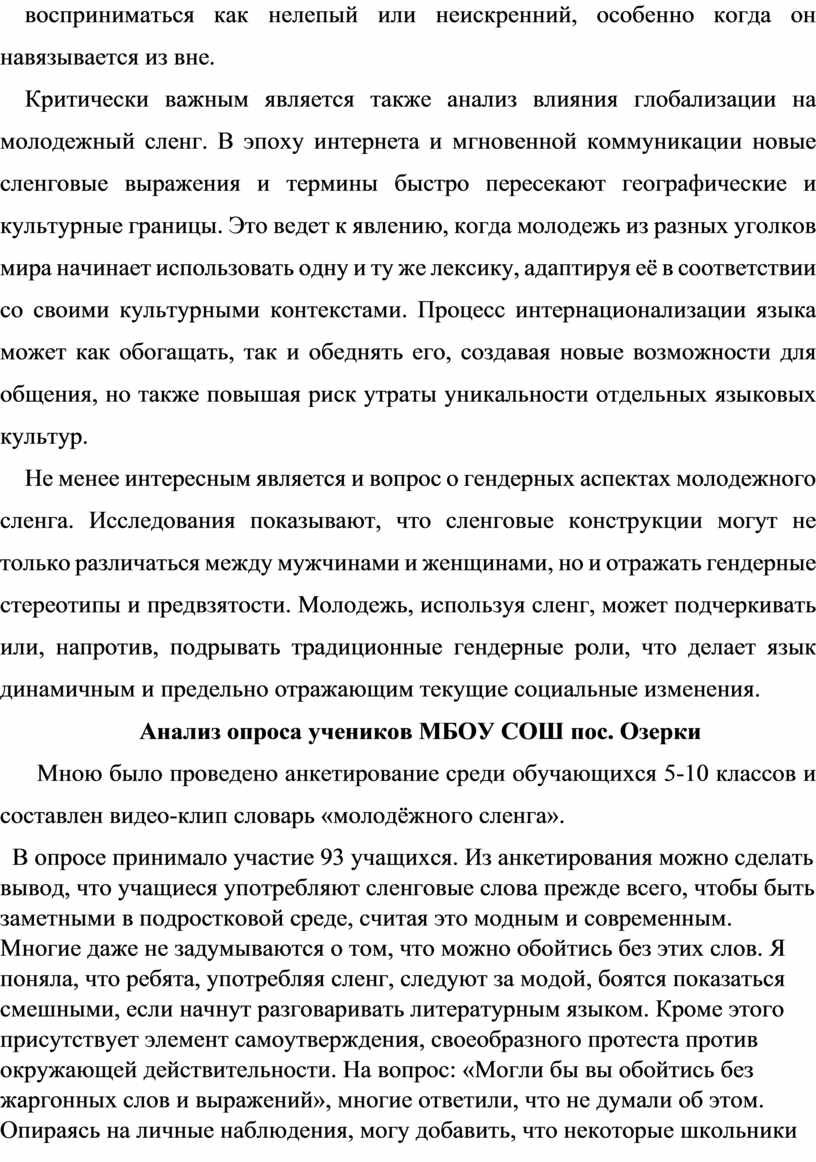 восприниматься как нелепый или неискренний, особенно когда он навязывается из вне.

Критически важным является также анализ влияния глобализации на молодежный сленг. В эпоху интернета и мгновенной коммуникации новые сленговые выражения и термины быстро пересекают географические и культурные границы. Это ведет к явлению, когда молодежь из разных уголков мира начинает использовать одну и ту же лексику, адаптируя её в соответствии со своими культурными контекстами. Процесс интернационализации языка может как обогащать, так и обеднять его, создавая новые возможности для общения, но также повышая риск утраты уникальности отдельных языковых культур.

Не менее интересным является и вопрос о гендерных аспектах молодежного сленга. Исследования показывают, что сленговые конструкции могут не только различаться между мужчинами и женщинами, но и отражать гендерные стереотипы и предвзятости. Молодежь, используя сленг, может подчеркивать или, напротив, подрывать традиционные гендерные роли, что делает язык динамичным и предельно отражающим текущие социальные изменения.

Анализ опроса учеников МБОУ СОШ пос. Озерки

Мною было проведено анкетирование среди обучающихся 5-10 классов и составлен видео-клип словарь «молодёжного сленга».

В опросе принимало участие 93 учащихся. Из анкетирования можно сделать вывод, что учащиеся употребляют сленговые слова прежде всего, чтобы быть заметными в подростковой среде, считая это модным и современным. Многие даже не задумываются о том, что можно обойтись без этих слов. Я поняла, что ребята, употребляя сленг, следуют за модой, боятся показаться смешными, если начнут разговаривать литературным языком. Кроме этого присутствует элемент самоутверждения, своеобразного протеста против окружающей действительности. На вопрос: «Могли бы вы обойтись без жаргонных слов и выражений», многие ответили, что не думали об этом. Опираясь на личные наблюдения, могу добавить, что некоторые школьники